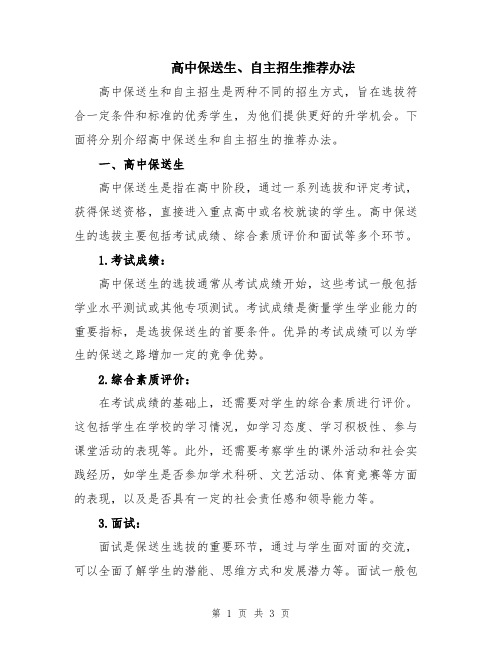 高中保送生、自主招生推荐办法

高中保送生和自主招生是两种不同的招生方式，旨在选拔符合一定条件和标准的优秀学生，为他们提供更好的升学机会。下面将分别介绍高中保送生和自主招生的推荐办法。

一、高中保送生

高中保送生是指在高中阶段，通过一系列选拔和评定考试，获得保送资格，直接进入重点高中或名校就读的学生。高中保送生的选拔主要包括考试成绩、综合素质评价和面试等多个环节。

1.考试成绩：

高中保送生的选拔通常从考试成绩开始，这些考试一般包括学业水平测试或其他专项测试。考试成绩是衡量学生学业能力的重要指标，是选拔保送生的首要条件。优异的考试成绩可以为学生的保送之路增加一定的竞争优势。

2.综合素质评价：

在考试成绩的基础上，还需要对学生的综合素质进行评价。这包括学生在学校的学习情况，如学习态度、学习积极性、参与课堂活动的表现等。此外，还需要考察学生的课外活动和社会实践经历，如学生是否参加学术科研、文艺活动、体育竞赛等方面的表现，以及是否具有一定的社会责任感和领导能力等。

3.面试：

面试是保送生选拔的重要环节，通过与学生面对面的交流，可以全面了解学生的潜能、思维方式和发展潜力等。面试一般包

第 1 页 共 3 页